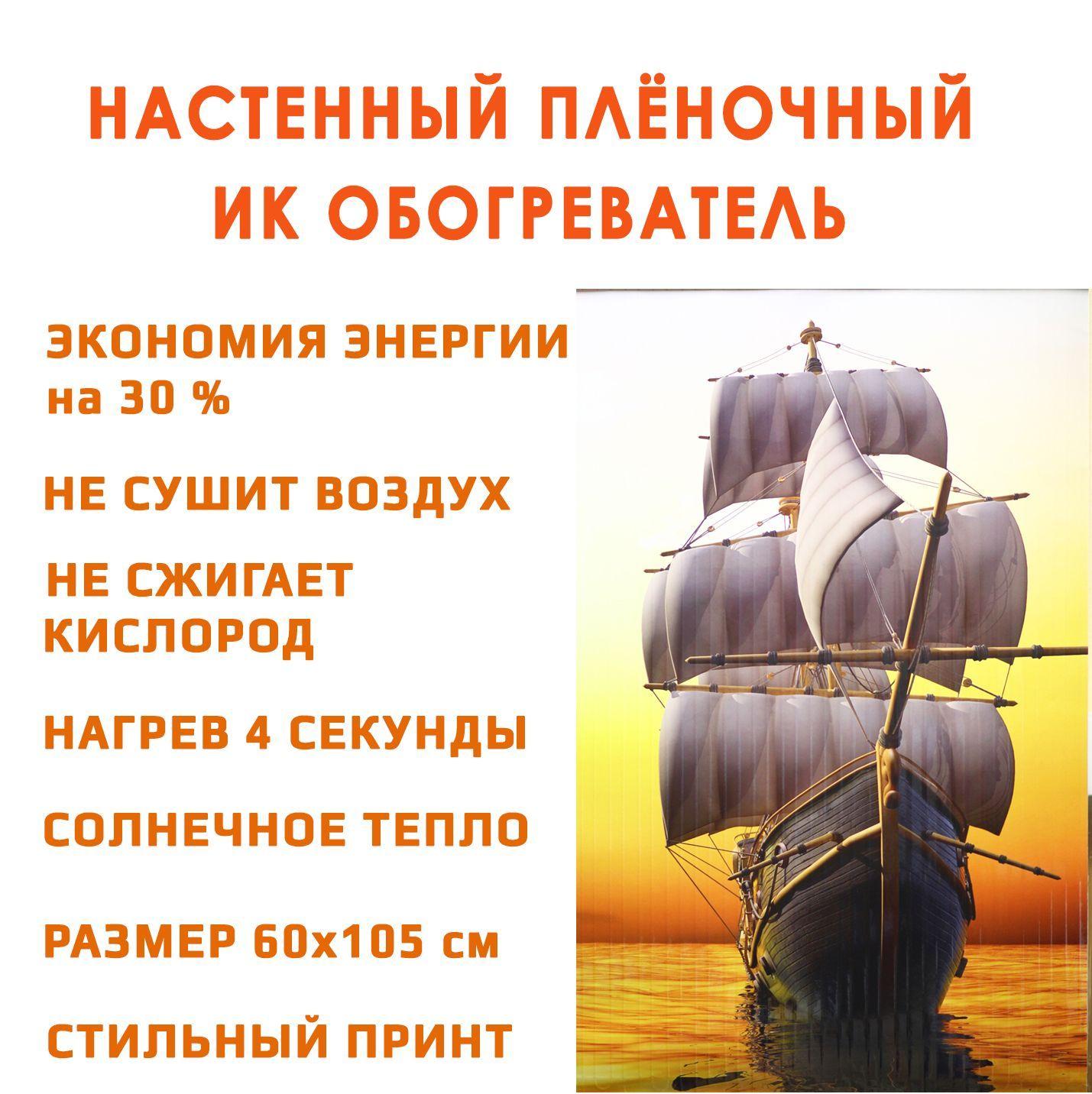 НАСТЕННЫЙ ПЛЁНОЧНЫЙ ИК ОБОГРЕВАТЕЛЬ

ЭКОНОМИЯ ЭНЕРГИИ на 30 %

НЕ СУШИТ ВОЗДУХ

НЕ СЖИГАЕТ КИСЛОРОД

НАГРЕВ 4 СЕКУНДЫ

СОЛНЕЧНОЕ ТЕПЛО

РАЗМЕР 60х105 см

СТИЛЬНЫЙ ПРИНТ